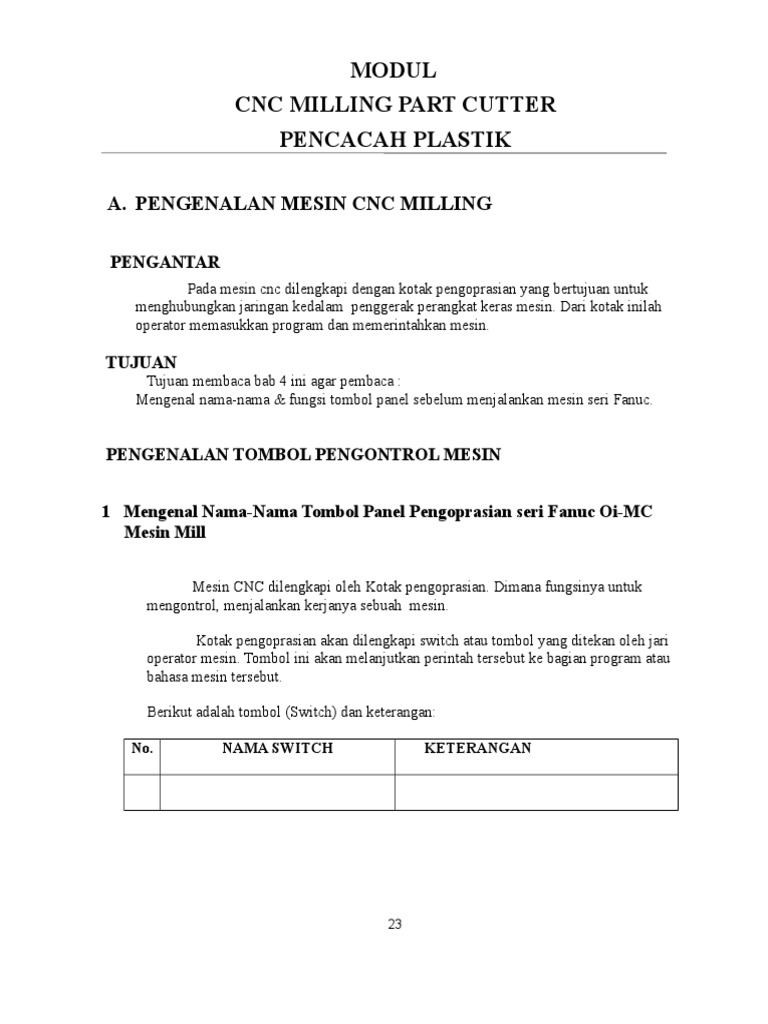 MODUL
CNC MILLING PART CUTTER
PENCACAH PLASTIK

A. PENGENALAN MESIN CNC MILLING

PENGANTAR

Pada mesin cnc dilengkapi dengan kotak pengoprasian yang bertujuan untuk menghubungkan jaringan kedalam penggerak perangkat keras mesin. Dari kotak inilah operator memasukkan program dan memerintahkan mesin.

TUJUAN

Tujuan membaca bab 4 ini agar pembaca :
Mengenal nama-nama & fungsi tombol panel sebelum menjalankan mesin seri Fanuc.

PENGENALAN TOMBOL PENGONTROL MESIN

1 Mengenal Nama-Nama Tombol Panel Pengoprasian seri Fanuc Oi-MC Mesin Mill

Mesin CNC dilengkapi oleh Kotak pengoprasian. Dimana fungsinya untuk mengontrol, menjalankan kerjanya sebuah mesin.

Kotak pengoprasian akan dilengkapi switch atau tombol yang ditekan oleh jari operator mesin. Tombol ini akan melanjutkan perintah tersebut ke bagian program atau bahasa mesin tersebut.

Berikut adalah tombol (Switch) dan keterangan:

| No. | NAMA SWITCH | KETERANGAN |
|---|---|---|
| | | |

23